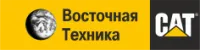 Восточная Техника

CAT®